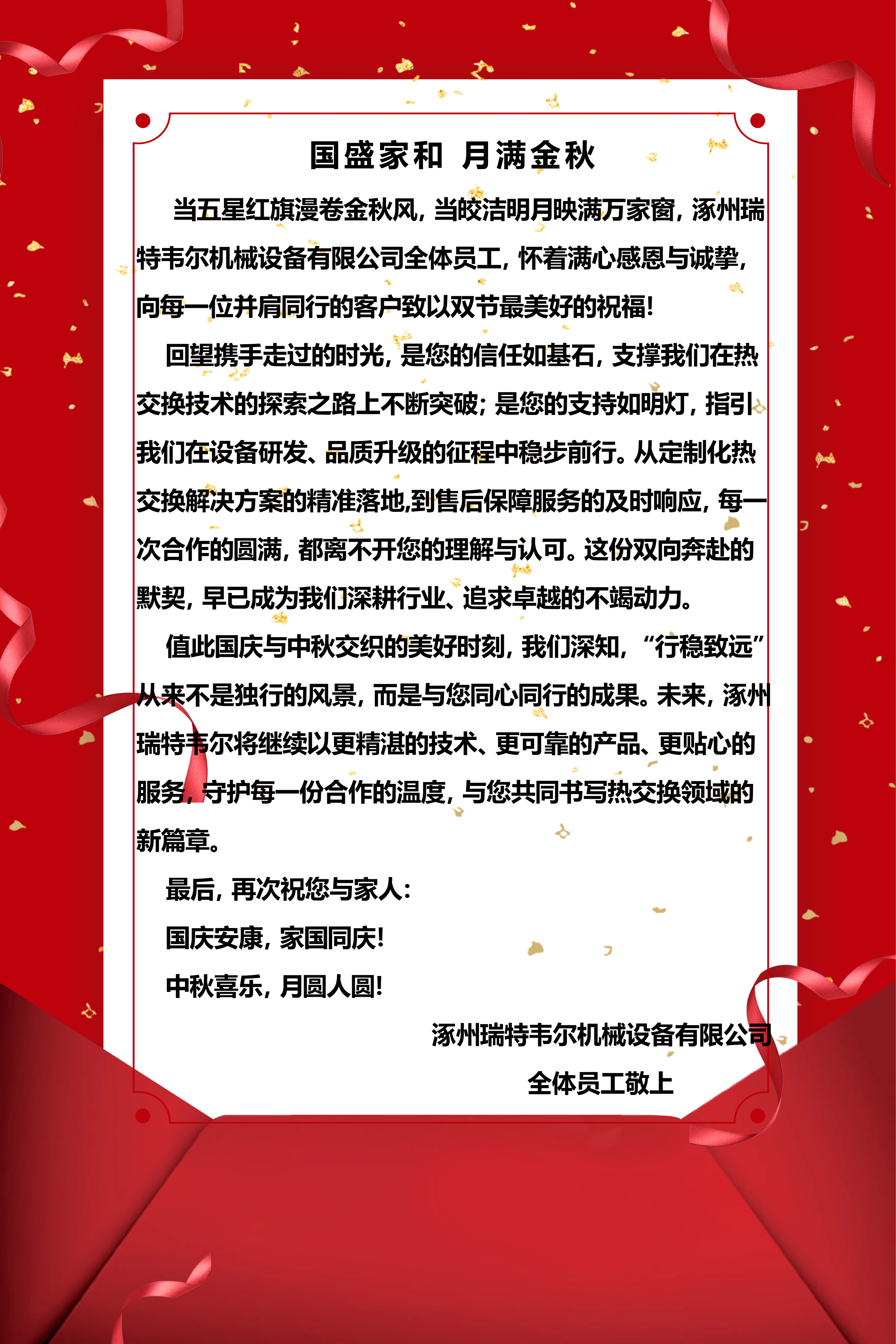 国盛家和 月满金秋

当五星红旗漫卷金秋风，当皎洁明月映满万家窗，涿州瑞特韦尔机械设备有限公司全体员工，怀着满心感恩与诚挚，向每一位并肩同行的客户致以双节最美好的祝福！

回望携手走过的时光，是您的信任如基石，支撑我们在热交换技术的探索之路上不断突破；是您的支持如明灯，指引我们在设备研发、品质升级的征程中稳步前行。从定制化热交换解决方案的精准落地,到售后保障服务的及时响应，每一次合作的圆满，都离不开您的理解与认可。这份双向奔赴的默契，早已成为我们深耕行业、追求卓越的不竭动力。

值此国庆与中秋交织的美好时刻，我们深知，“行稳致远”从来不是独行的风景，而是与您同心同行的成果。未来，涿州瑞特韦尔将继续以更精湛的技术、更可靠的产品、更贴心的服务，守护每一份合作的温度，与您共同书写热交换领域的新篇章。

最后，再次祝您与家人：

国庆安康，家国同庆！

中秋喜乐，月圆人圆！

涿州瑞特韦尔机械设备有限公司

全体员工敬上